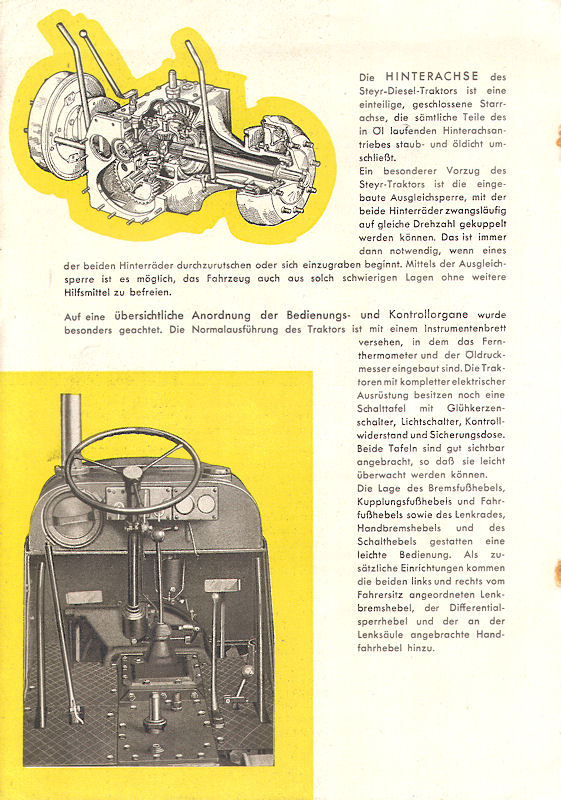 Die HINTERACHSE des Steyr-Diesel-Traktors ist eine einteilige, geschlossene Starrachse, die sämtliche Teile des in Öl laufenden Hinterachsantriebes staub- und öldicht umschließt.

Ein besonderer Vorzug des Steyr-Traktors ist die eingebaute Ausgleichsperre, mit der beide Hinterräder zwangsläufig auf gleiche Drehzahl gekuppelt werden können. Das ist immer dann notwendig, wenn eines der beiden Hinterräder durchzurutschen oder sich einzugraben beginnt. Mittels der Ausgleichsperre ist es möglich, das Fahrzeug auch aus solch schwierigen Lagen ohne weitere Hilfsmittel zu befreien.

Auf eine übersichtliche Anordnung der Bedienungs- und Kontrollorgane wurde besonders geachtet. Die Normalausführung des Traktors ist mit einem Instrumentenbrett versehen, in dem das Fernthermometer und der Öldruckmesser eingebaut sind. Die Traktoren mit kompletter elektrischer Ausrüstung besitzen noch eine Schalttafel mit Glühkerzenschalter, Lichtschalter, Kontrollwiderstand und Sicherungsdose. Beide Tafeln sind gut sichtbar angebracht, so daß sie leicht überwacht werden können.

Die Lage des Bremsfußhebels, Kupplungsfußhebels und Fahrfußhebels sowie des Lenkrades, Handbremshebels und des Schalthebels gestatten eine leichte Bedienung. Als zusätzliche Einrichtungen kommen die beiden links und rechts vom Fahrersitz angeordneten Lenkbremshebel, der Differentialsperrhebel und der an der Lenksäule angebrachte Handfahrhebel hinzu.